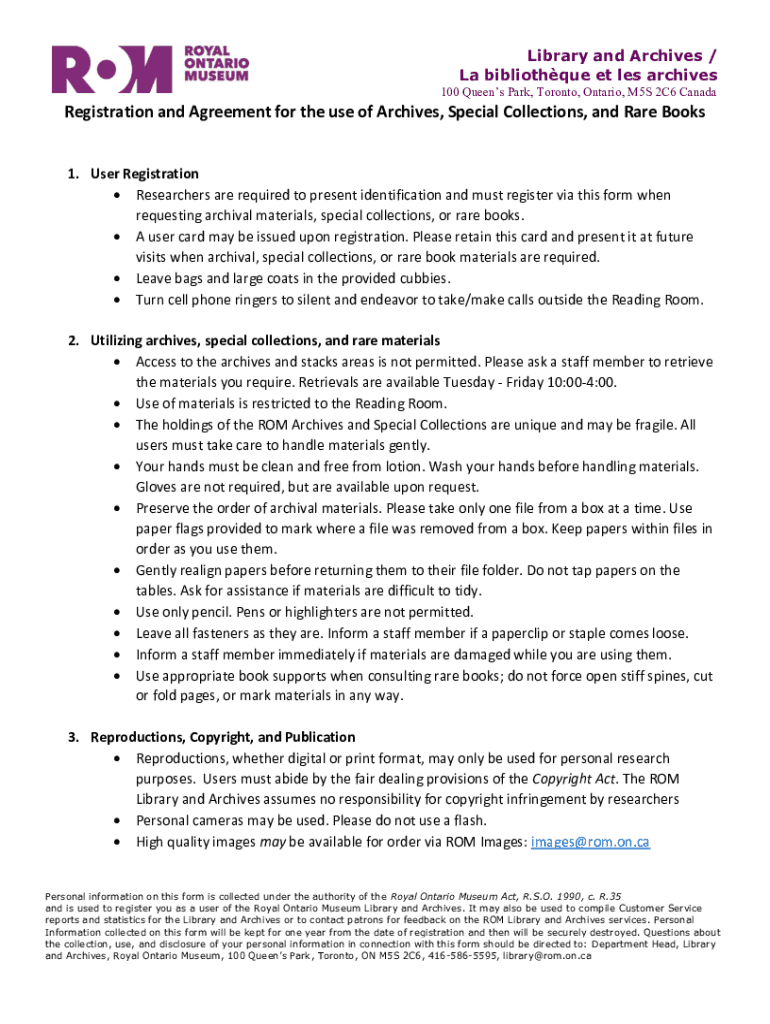 ROM ROYAL ONTARIO MUSEUM

Library and Archives /
La bibliothèque et les archives
100 Queen's Park, Toronto, Ontario, M5S 2C6 Canada

Registration and Agreement for the use of Archives, Special Collections, and Rare Books

1. User Registration
• Researchers are required to present identification and must register via this form when requesting archival materials, special collections, or rare books.
• A user card may be issued upon registration. Please retain this card and present it at future visits when archival, special collections, or rare book materials are required.
• Leave bags and large coats in the provided cubbies.
• Turn cell phone ringers to silent and endeavor to take/make calls outside the Reading Room.

2. Utilizing archives, special collections, and rare materials
• Access to the archives and stacks areas is not permitted. Please ask a staff member to retrieve the materials you require. Retrievals are available Tuesday - Friday 10:00-4:00.
• Use of materials is restricted to the Reading Room.
• The holdings of the ROM Archives and Special Collections are unique and may be fragile. All users must take care to handle materials gently.
• Your hands must be clean and free from lotion. Wash your hands before handling materials. Gloves are not required, but are available upon request.
• Preserve the order of archival materials. Please take only one file from a box at a time. Use paper flags provided to mark where a file was removed from a box. Keep papers within files in order as you use them.
• Gently realign papers before returning them to their file folder. Do not tap papers on the tables. Ask for assistance if materials are difficult to tidy.
• Use only pencil. Pens or highlighters are not permitted.
• Leave all fasteners as they are. Inform a staff member if a paperclip or staple comes loose.
• Inform a staff member immediately if materials are damaged while you are using them.
• Use appropriate book supports when consulting rare books; do not force open stiff spines, cut or fold pages, or mark materials in any way.

3. Reproductions, Copyright, and Publication
• Reproductions, whether digital or print format, may only be used for personal research purposes. Users must abide by the fair dealing provisions of the Copyright Act. The ROM Library and Archives assumes no responsibility for copyright infringement by researchers
• Personal cameras may be used. Please do not use a flash.
• High quality images may be available for order via ROM Images: images@rom.on.ca

Personal information on this form is collected under the authority of the Royal Ontario Museum Act, R.S.O. 1990, c. R.35 and is used to register you as a user of the Royal Ontario Museum Library and Archives. It may also be used to compile Customer Service reports and statistics for the Library and Archives or to contact patrons for feedback on the ROM Library and Archives services. Personal Information collected on this form will be kept for one year from the date of registration and then will be securely destroyed. Questions about the collection, use, and disclosure of your personal information in connection with this form should be directed to: Department Head, Library and Archives, Royal Ontario Museum, 100 Queen's Park, Toronto, ON M5S 2C6, 416-586-5595, library@rom.on.ca